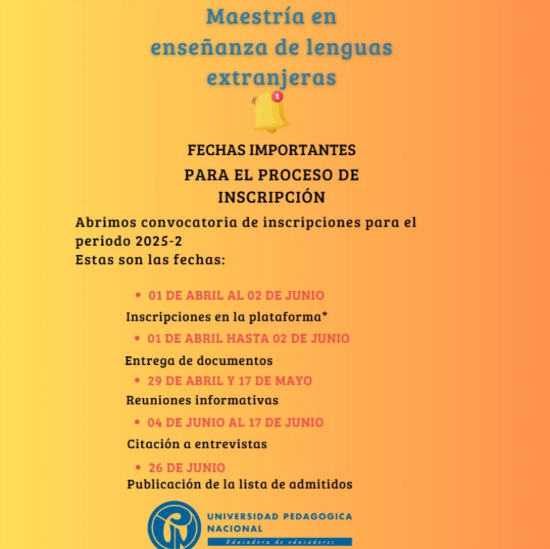 Maestría en enseñanza de lenguas extranjeras

1

FECHAS IMPORTANTES
PARA EL PROCESO DE INSCRIPCIÓN

Abrimos convocatoria de inscripciones para el periodo 2025-2
Estas son las fechas:

• 01 DE ABRIL AL 02 DE JUNIO
Inscripciones en la plataforma*
• 01 DE ABRIL HASTA 02 DE JUNIO
Entrega de documentos
• 29 DE ABRIL Y 17 DE MAYO
Reuniones informativas
• 04 DE JUNIO AL 17 DE JUNIO
Citación a entrevistas
• 26 DE JUNIO
Publicación de la lista de admitidos

UNIVERSIDAD PEDAGOGICA NACIONAL
Educadora de educadores